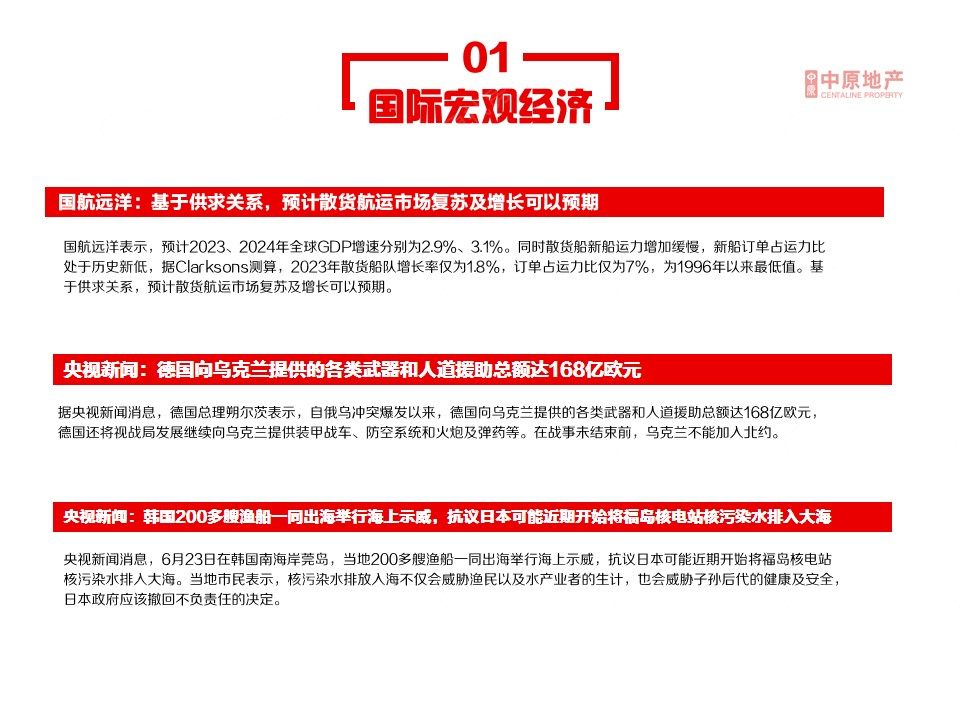 01
国际宏观经济

中原地产
CENTALINE PROPERTY

国航远洋：基于供求关系，预计散货航运市场复苏及增长可以预期

国航远洋表示，预计2023、2024年全球GDP增速分别为2.9%、3.1%。同时散货船新船运力增加缓慢，新船订单占运力比处于历史新低，据Clarksons测算，2023年散货船队增长率仅为1.8%，订单占运力比仅为7%，为1996年以来最低值。基于供求关系，预计散货航运市场复苏及增长可以预期。

央视新闻：德国向乌克兰提供的各类武器和人道援助总额达168亿欧元

据央视新闻消息，德国总理朔尔茨表示，自俄乌冲突爆发以来，德国向乌克兰提供的各类武器和人道援助总额达168亿欧元，德国还将视战局发展继续向乌克兰提供装甲战车、防空系统和火炮及弹药等。在战事未结束前，乌克兰不能加入北约。

央视新闻：韩国200多艘渔船一同出海举行海上示威，抗议日本可能近期开始将福岛核电站核污染水排入大海

央视新闻消息，6月23日在韩国南海岸莞岛，当地200多艘渔船一同出海举行海上示威，抗议日本可能近期开始将福岛核电站核污染水排入大海。当地市民表示，核污染水排放入海不仅会威胁渔民以及水产业者的生计，也会威胁子孙后代的健康及安全，日本政府应该撤回不负责任的决定。